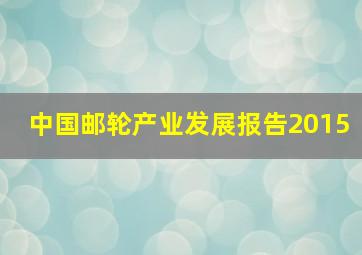 中国邮轮产业发展报告2015